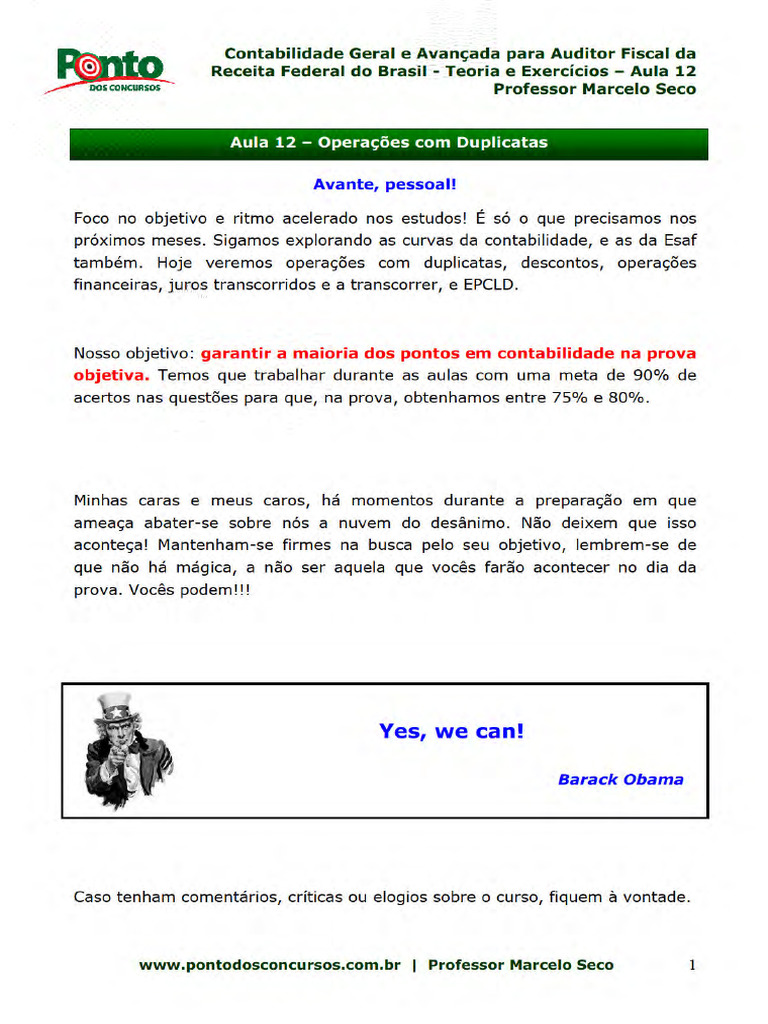 Ponto
DOS CONCURSOS

Contabilidade Geral e Avançada para Auditor Fiscal da Receita Federal do Brasil - Teoria e Exercícios – Aula 12
Professor Marcelo Seco

Aula 12 – Operações com Duplicatas

Avante, pessoal!

Foco no objetivo e ritmo acelerado nos estudos! É só o que precisamos nos próximos meses. Sigamos explorando as curvas da contabilidade, e as da Esaf também. Hoje veremos operações com duplicatas, descontos, operações financeiras, juros transcorridos e a transcorrer, e EPCLD.

Nosso objetivo: garantir a maioria dos pontos em contabilidade na prova objetiva. Temos que trabalhar durante as aulas com uma meta de 90% de acertos nas questões para que, na prova, obtenhamos entre 75% e 80%.

Minhas caras e meus caros, há momentos durante a preparação em que ameaça abater-se sobre nós a nuvem do desânimo. Não deixem que isso aconteça! Mantenham-se firmes na busca pelo seu objetivo, lembrem-se de que não há mágica, a não ser aquela que vocês farão acontecer no dia da prova. Vocês podem!!!

Yes, we can!

Barack Obama

Caso tenham comentários, críticas ou elogios sobre o curso, fiquem à vontade.

www.pontodosconcursos.com.br | Professor Marcelo Seco 1